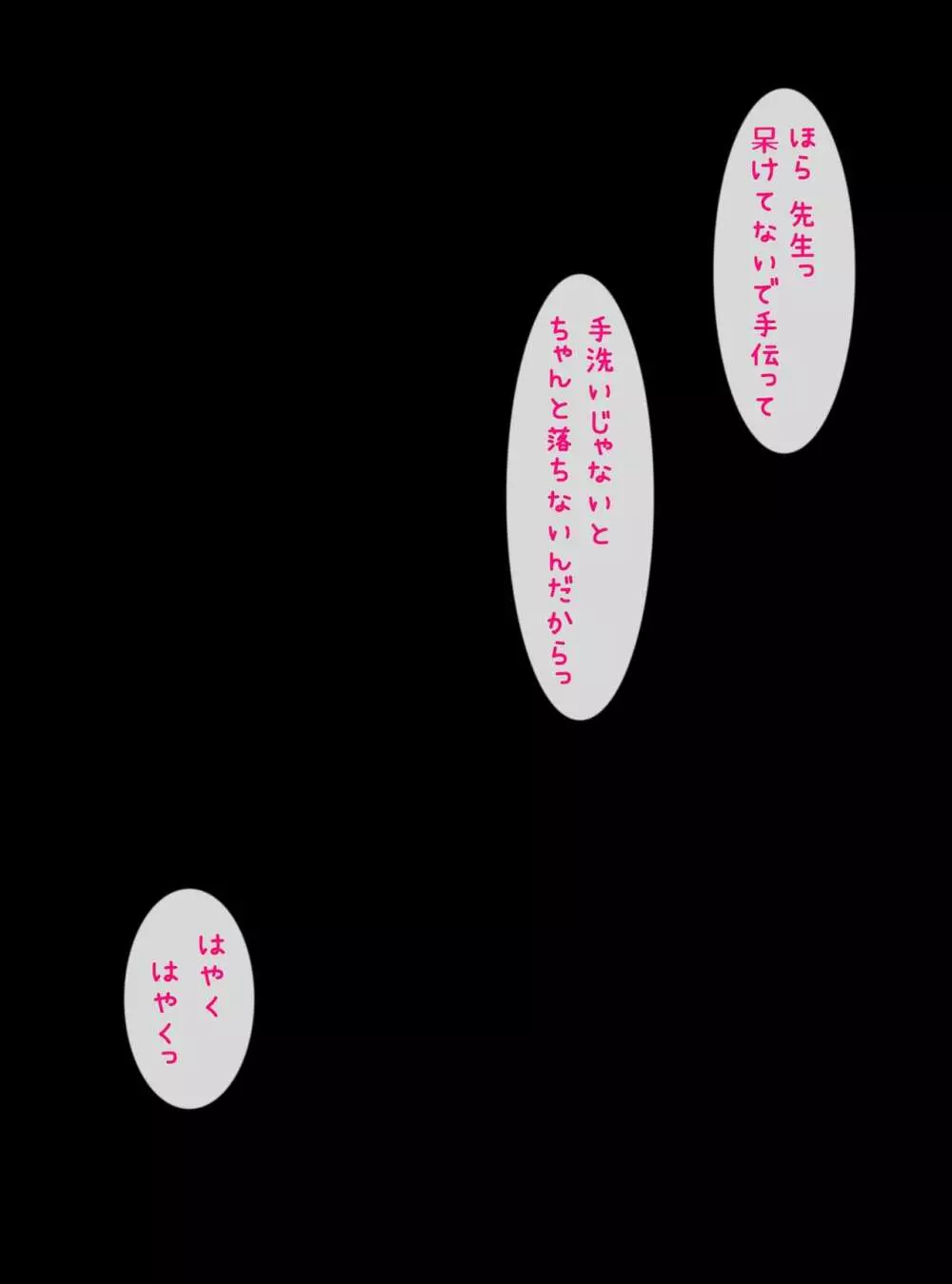 ほら 先生っ
呆けてないで手伝って

手洗いじゃないと
ちゃんと落ちないんだからっ

はやく
はやくっ